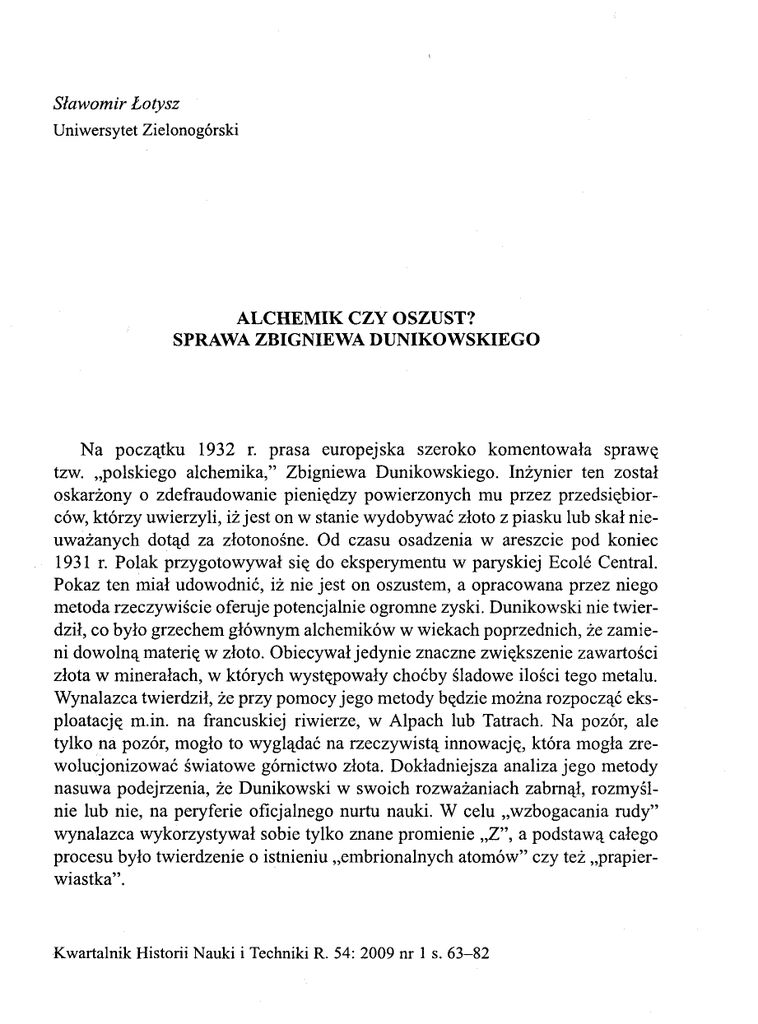 Sławomir Łotysz
Uniwersytet Zielonogórski

ALCHEMIK CZY OSZUST?
SPRAWA ZBIGNIEWA DUNIKOWSKIEGO

Na początku 1932 r. prasa europejska szeroko komentowała sprawę tzw. „polskiego alchemika," Zbigniewa Dunikowskiego. Inżynier ten został oskarżony o zdefraudowanie pieniędzy powierzonych mu przez przedsiębiorców, którzy uwierzyli, iż jest on w stanie wydobywać złoto z piasku lub skał nieuważanych dotąd za złotonośne. Od czasu osadzenia w areszcie pod koniec 1931 r. Polak przygotowywał się do eksperymentu w paryskiej Ecolé Central. Pokaz ten miał udowodnić, iż nie jest on oszustem, a opracowana przez niego metoda rzeczywiście oferuje potencjalnie ogromne zyski. Dunikowski nie twierdził, co było grzechem głównym alchemików w wiekach poprzednich, że zamieni dowolną materię w złoto. Obiecywał jedynie znaczne zwiększenie zawartości złota w minerałach, w których występowały choćby śladowe ilości tego metalu. Wynalazca twierdził, że przy pomocy jego metody będzie można rozpocząć eksploatację m.in. na francuskiej riwierze, w Alpach lub Tatrach. Na pozór, ale tylko na pozór, mogło to wyglądać na rzeczywistą innowację, która mogła zrewolucjonizować światowe górnictwo złota. Dokładniejsza analiza jego metody nasuwa podejrzenia, że Dunikowski w swoich rozważaniach zabrnął, rozmyślnie lub nie, na peryferie oficjalnego nurtu nauki. W celu „wzbogacania rudy" wynalazca wykorzystywał sobie tylko znane promienie „Z", a podstawą całego procesu było twierdzenie o istnieniu „embrionalnych atomów" czy też „prapierwiastka".

Kwartalnik Historii Nauki i Techniki R. 54: 2009 nr 1 s. 63–82